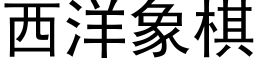 西洋象棋